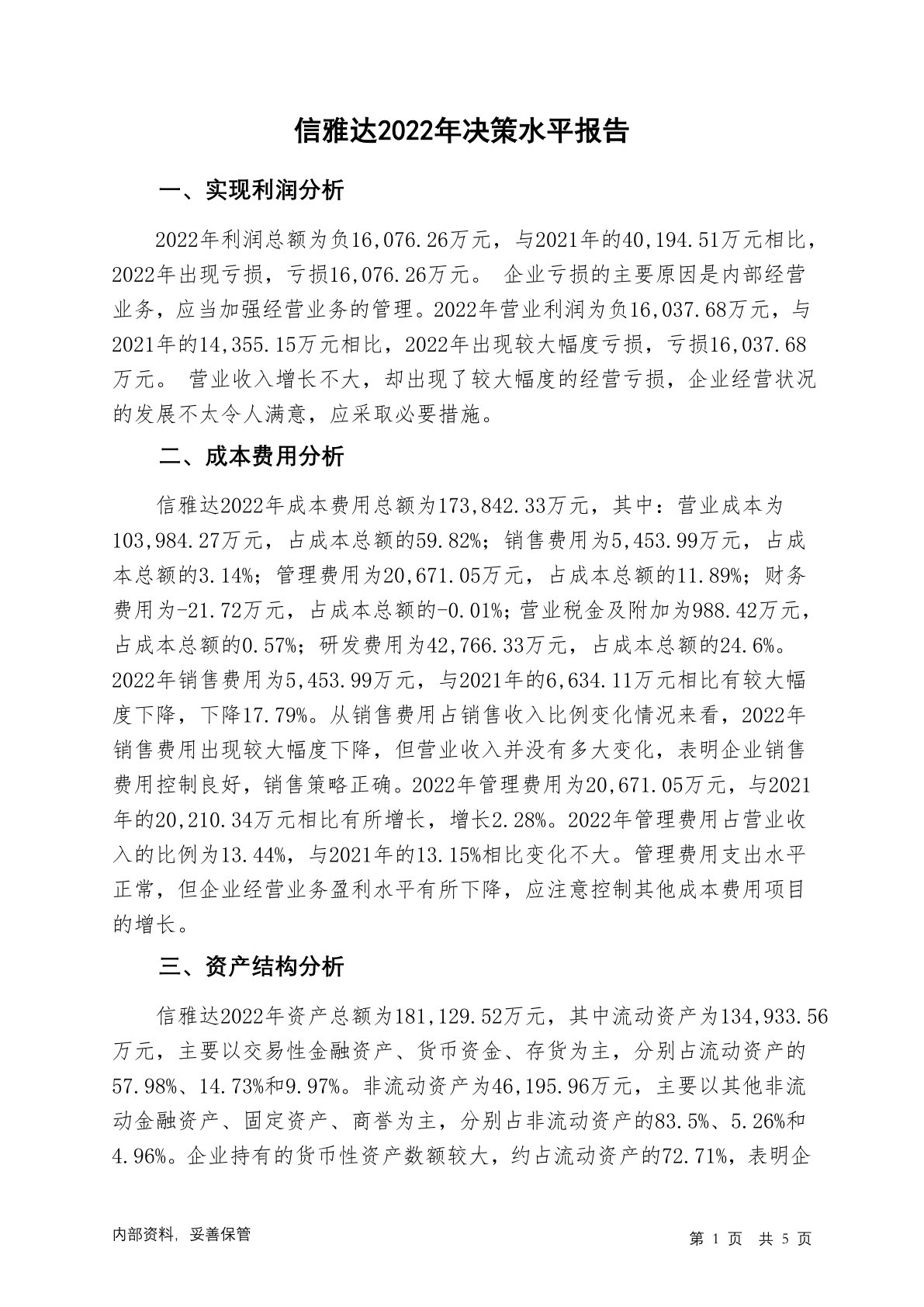 信雅达2022年决策水平报告

一、实现利润分析

2022年利润总额为负16,076.26万元，与2021年的40,194.51万元相比，2022年出现亏损，亏损16,076.26万元。 企业亏损的主要原因是内部经营业务，应当加强经营业务的管理。2022年营业利润为负16,037.68万元，与2021年的14,355.15万元相比，2022年出现较大幅度亏损，亏损16,037.68万元。 营业收入增长不大，却出现了较大幅度的经营亏损，企业经营状况的发展不太令人满意，应采取必要措施。

二、成本费用分析

信雅达2022年成本费用总额为173,842.33万元，其中：营业成本为103,984.27万元，占成本总额的59.82%；销售费用为5,453.99万元，占成本总额的3.14%；管理费用为20,671.05万元，占成本总额的11.89%；财务费用为-21.72万元，占成本总额的-0.01%；营业税金及附加为988.42万元，占成本总额的0.57%；研发费用为42,766.33万元，占成本总额的24.6%。2022年销售费用为5,453.99万元，与2021年的6,634.11万元相比有较大幅度下降，下降17.79%。从销售费用占销售收入比例变化情况来看，2022年销售费用出现较大幅度下降，但营业收入并没有多大变化，表明企业销售费用控制良好，销售策略正确。2022年管理费用为20,671.05万元，与2021年的20,210.34万元相比有所增长，增长2.28%。2022年管理费用占营业收入的比例为13.44%，与2021年的13.15%相比变化不大。管理费用支出水平正常，但企业经营业务盈利水平有所下降，应注意控制其他成本费用项目的增长。

三、资产结构分析

信雅达2022年资产总额为181,129.52万元，其中流动资产为134,933.56万元，主要以交易性金融资产、货币资金、存货为主，分别占流动资产的57.98%、14.73%和9.97%。非流动资产为46,195.96万元，主要以其他非流动金融资产、固定资产、商誉为主，分别占非流动资产的83.5%、5.26%和4.96%。企业持有的货币性资产数额较大，约占流动资产的72.71%，表明企

内部资料，妥善保管

第 1 页 共 5 页